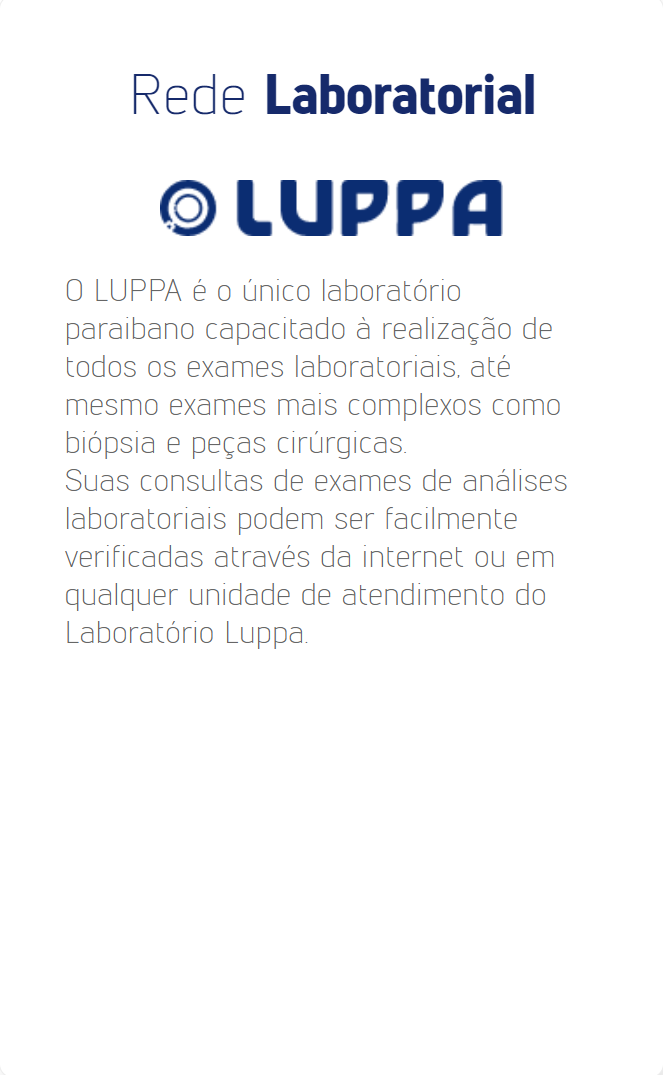 Rede Laboratorial

LUPPA

O LUPPA é o único laboratório paraibano capacitado à realização de todos os exames laboratoriais, até mesmo exames mais complexos como biópsia e peças cirúrgicas.
Suas consultas de exames de análises laboratoriais podem ser facilmente verificadas através da internet ou em qualquer unidade de atendimento do Laboratório Luppa.